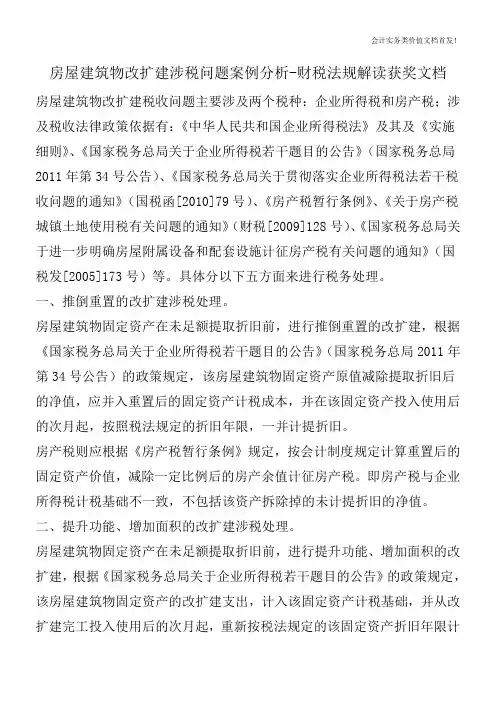 会计实务类价值文档首发!

房屋建筑物改扩建涉税问题案例分析-财税法规解读获奖文档

房屋建筑物改扩建税收问题主要涉及两个税种：企业所得税和房产税；涉及税收法律政策依据有：《中华人民共和国企业所得税法》及其及《实施细则》、《国家税务总局关于企业所得税若干题目的公告》（国家税务总局2011年第34号公告）、《国家税务总局关于贯彻落实企业所得税法若干税收问题的通知》（国税函[2010]79号）、《房产税暂行条例》、《关于房产税城镇土地使用税有关问题的通知》（财税[2009]128号）、《国家税务总局关于进一步明确房屋附属设备和配套设施计征房产税有关问题的通知》（国税发[2005]173号）等。具体分以下五方面来进行税务处理。

一、推倒重置的改扩建涉税处理。

房屋建筑物固定资产在未足额提取折旧前，进行推倒重置的改扩建，根据《国家税务总局关于企业所得税若干题目的公告》（国家税务总局2011年第34号公告）的政策规定，该房屋建筑物固定资产原值减除提取折旧后的净值，应并入重置后的固定资产计税成本，并在该固定资产投入使用后的次月起，按照税法规定的折旧年限，一并计提折旧。

房产税则应根据《房产税暂行条例》规定，按会计制度规定计算重置后的固定资产价值，减除一定比例后的房产余值计征房产税。即房产税与企业所得税计税基础不一致，不包括该资产拆除掉的未计提折旧的净值。

二、提升功能、增加面积的改扩建涉税处理。

房屋建筑物固定资产在未足额提取折旧前，进行提升功能、增加面积的改扩建，根据《国家税务总局关于企业所得税若干题目的公告》的政策规定，该房屋建筑物固定资产的改扩建支出，计入该固定资产计税基础，并从改扩建完工投入使用后的次月起，重新按税法规定的该固定资产折旧年限计